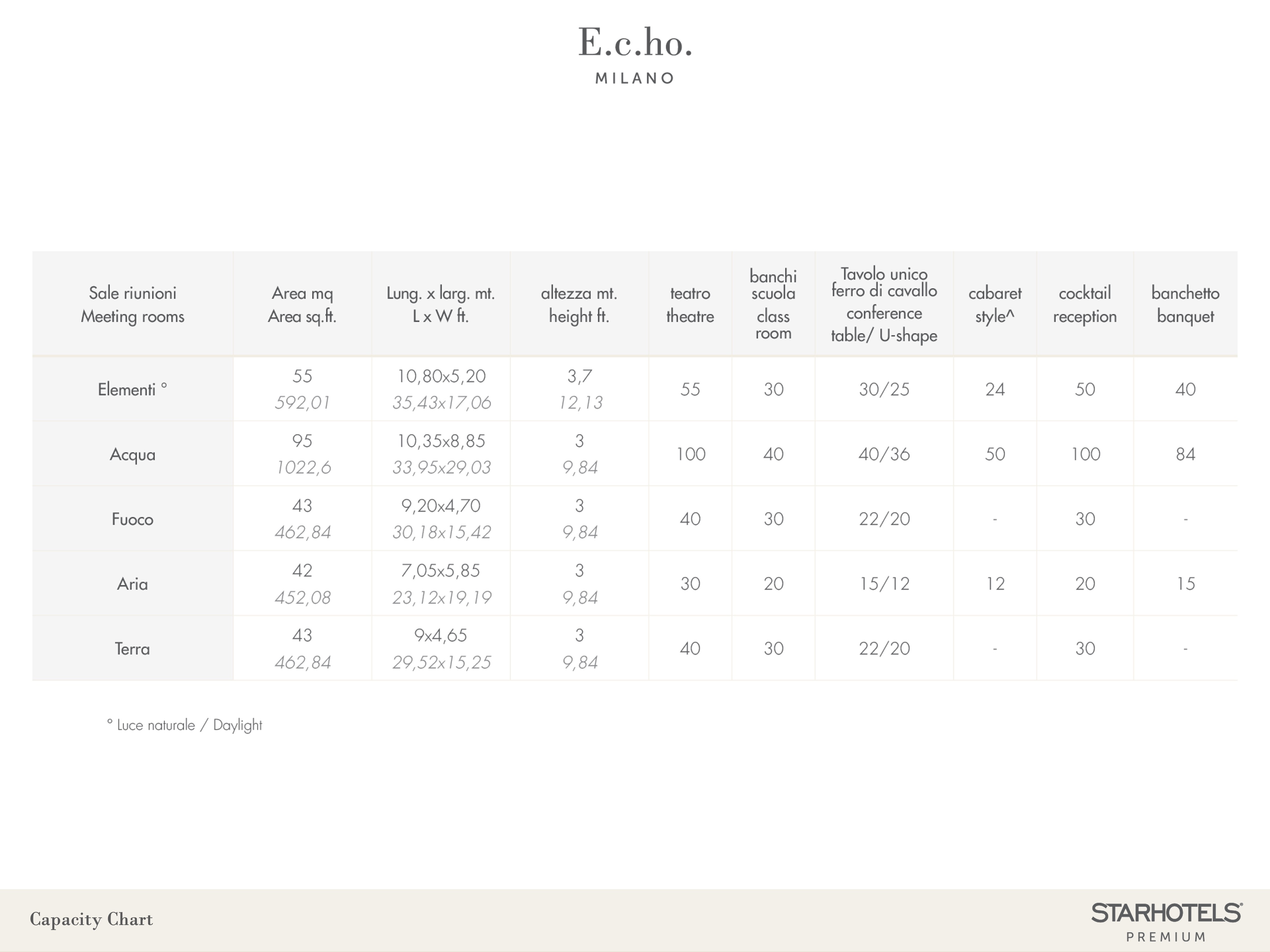 E.c.ho.
MILANO

| Sale riunioni Meeting rooms | Area mq Area sq.ft. | Lung. x larg. mt. L x W ft. | altezza mt. height ft. | teatro theatre | banchi scuola class room | Tavolo unico ferro di cavallo conference table/ U-shape | cabaret style^ | cocktail reception | banchetto banquet |
|---|---|---|---|---|---|---|---|---|---|
| Elementi ° | 55 592,01 | 10,80x5,20 35,43x17,06 | 3,7 12,13 | 55 | 30 | 30/25 | 24 | 50 | 40 |
| Acqua | 95 1022,6 | 10,35x8,85 33,95x29,03 | 3 9,84 | 100 | 40 | 40/36 | 50 | 100 | 84 |
| Fuoco | 43 462,84 | 9,20x4,70 30,18x15,42 | 3 9,84 | 40 | 30 | 22/20 | - | 30 | - |
| Aria | 42 452,08 | 7,05x5,85 23,12x19,19 | 3 9,84 | 30 | 20 | 15/12 | 12 | 20 | 15 |
| Terra | 43 462,84 | 9x4,65 29,52x15,25 | 3 9,84 | 40 | 30 | 22/20 | - | 30 | - |

° Luce naturale / Daylight

Capacity Chart

STARHOTELS PREMIUM